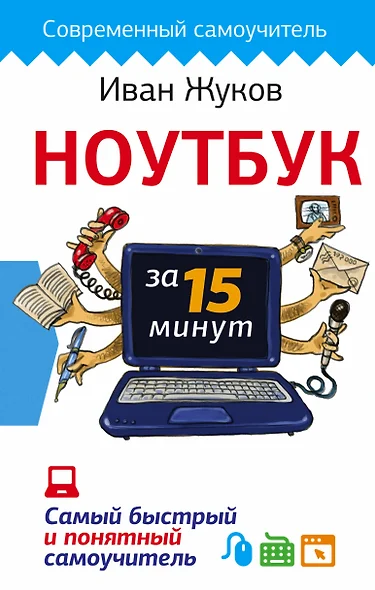 Современный самоучитель

Иван Жуков

НОУТБУК

за 15 минут

Самый быстрый и понятный самоучитель